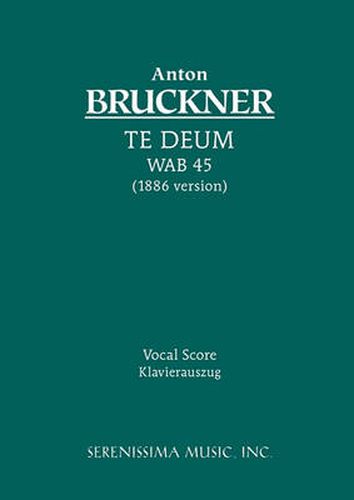 Anton
BRUCKNER
TE DEUM
WAB 45
(1886 version)

Vocal Score
Klavierauszug

SERENISSIMA MUSIC, INC.